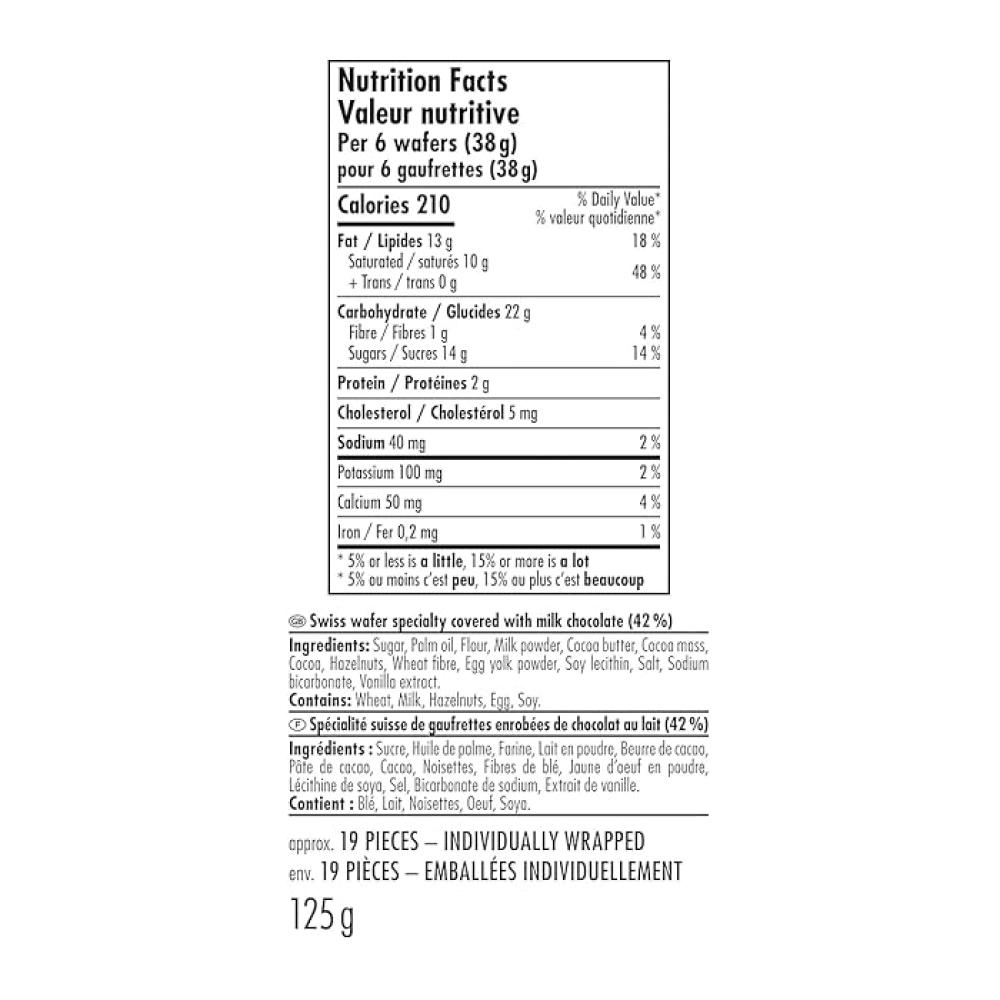 Nutrition Facts
Valeur nutritive
Per 6 wafers (38 g)
pour 6 gaufrettes (38 g)

Calories 210
% Daily Value*
% valeur quotidienne*

Fat / Lipides 13 g 18 %
Saturated / saturés 10 g
+ Trans / trans 0 g 48 %

Carbohydrate / Glucides 22 g
Fibre / Fibres 1 g 4 %
Sugars / Sucres 14 g 14 %

Protein / Protéines 2 g

Cholesterol / Cholestérol 5 mg

Sodium 40 mg 2 %

Potassium 100 mg 2 %

Calcium 50 mg 4 %

Iron / Fer 0,2 mg 1 %

* 5% or less is a little, 15% or more is a lot
* 5% ou moins c'est peu, 15% ou plus c'est beaucoup

GB Swiss wafer specialty covered with milk chocolate (42 %)

Ingredients: Sugar, Palm oil, Flour, Milk powder, Cocoa butter, Cocoa mass, Cocoa, Hazelnuts, Wheat fibre, Egg yolk powder, Soy lecithin, Salt, Sodium bicarbonate, Vanilla extract.
Contains: Wheat, Milk, Hazelnuts, Egg, Soy.

F Spécialité suisse de gaufrettes enrobées de chocolat au lait (42 %)

Ingrédients : Sucre, Huile de palme, Farine, Lait en poudre, Beurre de cacao, Pâte de cacao, Cacao, Noisettes, Fibres de blé, Jaune d'oeuf en poudre, Lécithine de soya, Sel, Bicarbonate de sodium, Extrait de vanille.
Contient : Blé, Lait, Noisettes, Oeuf, Soya.

approx. 19 PIECES – INDIVIDUALLY WRAPPED
env. 19 PIÈCES – EMBALLÉES INDIVIDUELLEMENT

125 g